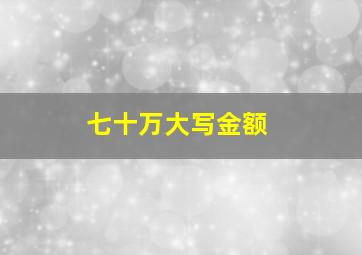 七十万大写金额